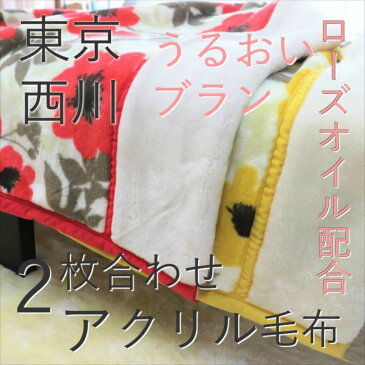 東京
西川

うるおい
ブラン

ローズオイル配合

2枚合わせ
アクリル毛布